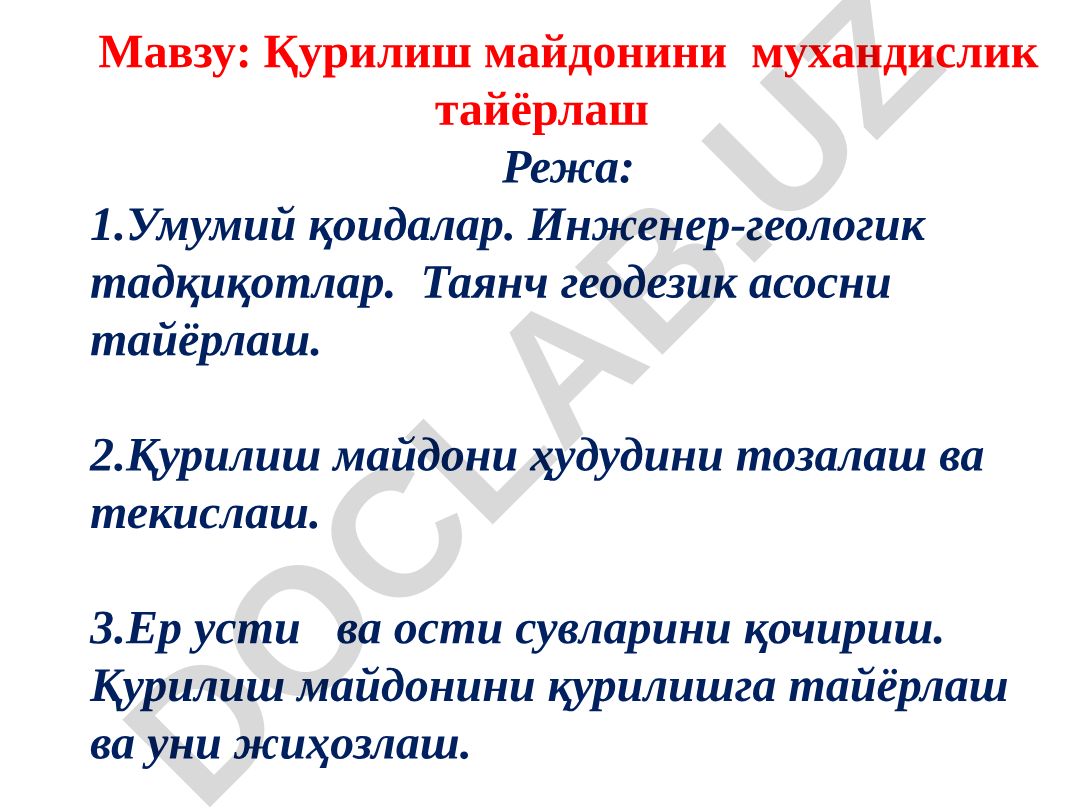 Мавзу: Қурилиш майдонини мухандислик тайёрлаш

Режа:

1.Умумий қоидалар. Инженер-геологик тадқиқотлар. Таянч геодезик асосни тайёрлаш.

2.Қурилиш майдони ҳудудини тозалаш ва текислаш.

3.Ер усти ва ости сувларини қочириш. Қурилиш майдонини қурилишга тайёрлаш ва уни жиҳозлаш.

DOCLAB.UZ